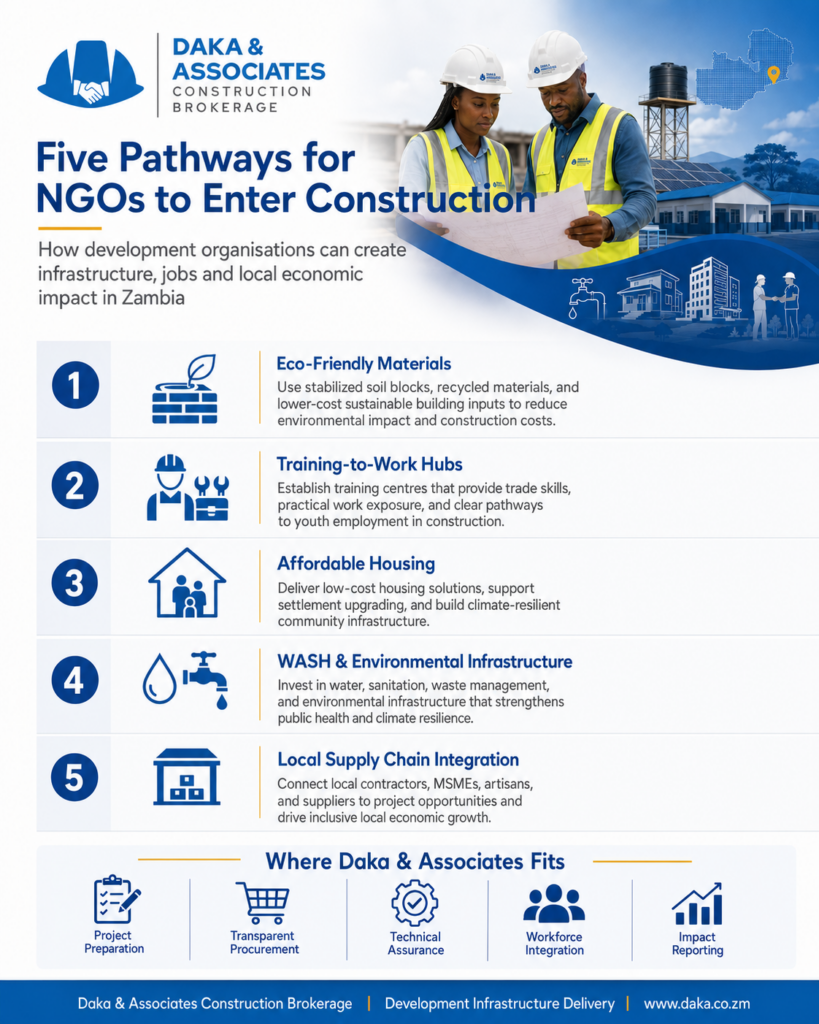 DAKA & ASSOCIATES
CONSTRUCTION BROKERAGE

Five Pathways for NGOs to Enter Construction

How development organisations can create infrastructure, jobs and local economic impact in Zambia

1
Eco-Friendly Materials
Use stabilized soil blocks, recycled materials, and lower-cost sustainable building inputs to reduce environmental impact and construction costs.

2
Training-to-Work Hubs
Establish training centres that provide trade skills, practical work exposure, and clear pathways to youth employment in construction.

3
Affordable Housing
Deliver low-cost housing solutions, support settlement upgrading, and build climate-resilient community infrastructure.

4
WASH & Environmental Infrastructure
Invest in water, sanitation, waste management, and environmental infrastructure that strengthens public health and climate resilience.

5
Local Supply Chain Integration
Connect local contractors, MSMEs, artisans, and suppliers to project opportunities and drive inclusive local economic growth.

Where Daka & Associates Fits

Project Preparation
Transparent Procurement
Technical Assurance
Workforce Integration
Impact Reporting

Daka & Associates Construction Brokerage | Development Infrastructure Delivery | www.daka.co.zm